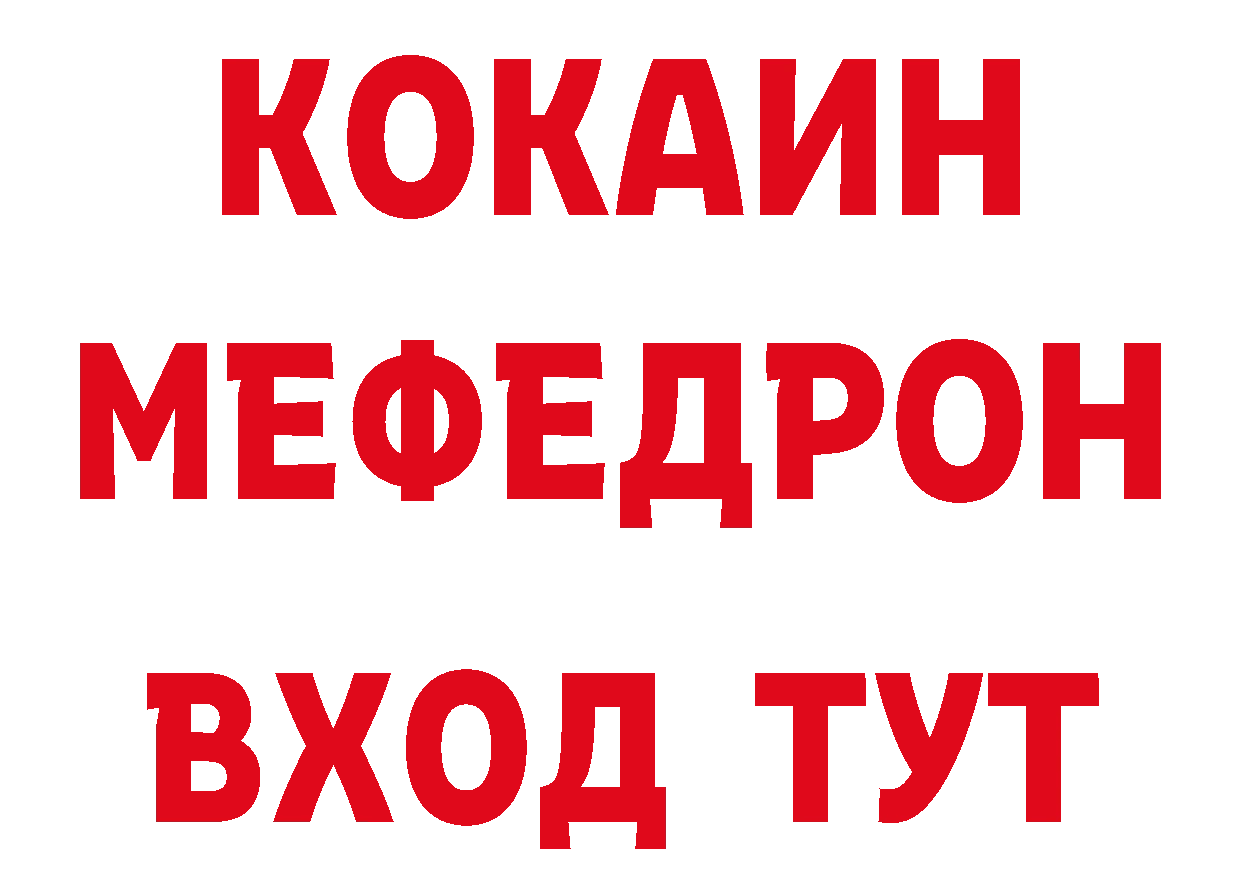 КОКАИН
МЕФЕДРОН
ВХОД ТУТ